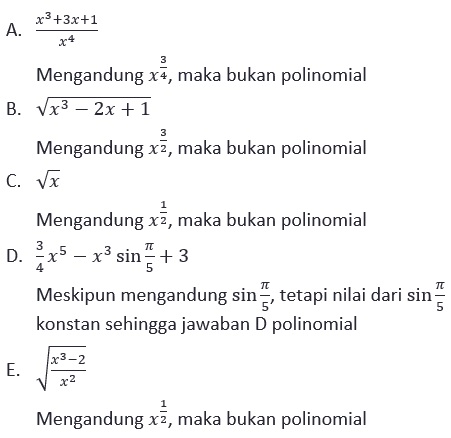 A. $\frac{x^3+3x+1}{x^4}$

Mengandung $x^{\frac{3}{4}}$, maka bukan polinomial

B. $\sqrt{x^3-2x+1}$

Mengandung $x^{\frac{3}{2}}$, maka bukan polinomial

C. $\sqrt{x}$

Mengandung $x^{\frac{1}{2}}$, maka bukan polinomial

D. $\frac{3}{4}x^5 - x^3 \sin\frac{\pi}{5} + 3$

Meskipun mengandung $\sin\frac{\pi}{5}$, tetapi nilai dari $\sin\frac{\pi}{5}$ konstan sehingga jawaban D polinomial

E. $\sqrt{\frac{x^3-2}{x^2}}$

Mengandung $x^{\frac{1}{2}}$, maka bukan polinomial